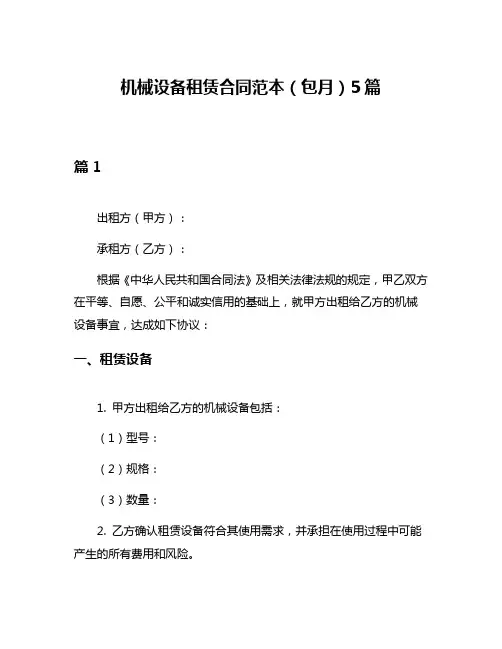 机械设备租赁合同范本（包月）5篇

篇 1

出租方（甲方）：

承租方（乙方）：

根据《中华人民共和国合同法》及相关法律法规的规定，甲乙双方在平等、自愿、公平和诚实信用的基础上，就甲方出租给乙方的机械设备事宜，达成如下协议：

一、租赁设备

1. 甲方出租给乙方的机械设备包括：

（1）型号：

（2）规格：

（3）数量：

2. 乙方确认租赁设备符合其使用需求，并承担在使用过程中可能产生的所有费用和风险。